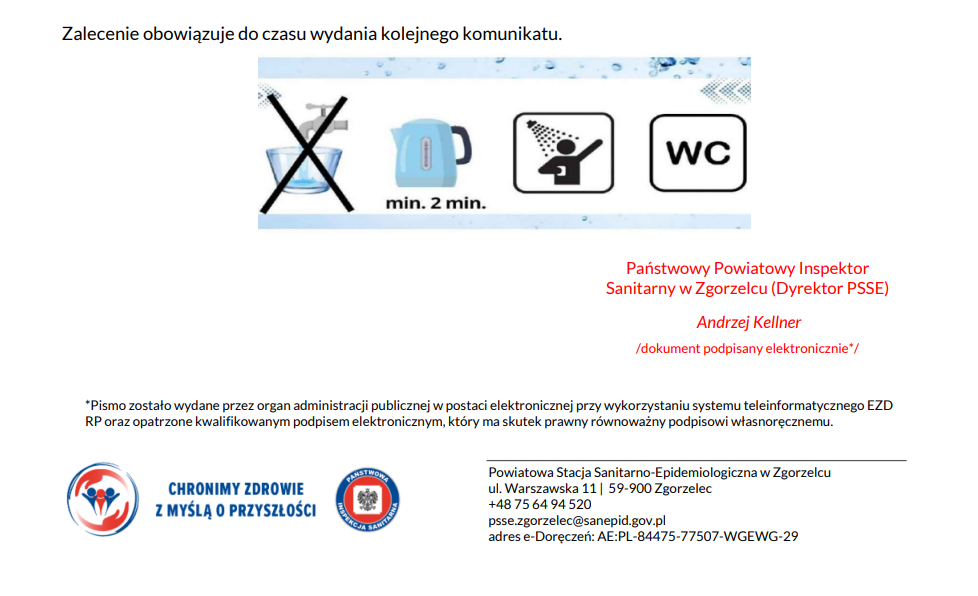 Zalecenie obowiązuje do czasu wydania kolejnego komunikatu.

min. 2 min.

WC

Państwowy Powiatowy Inspektor Sanitarny w Zgorzelcu (Dyrektor PSSE)

Andrzej Kellner

/dokument podpisany elektronicznie*/

*Pismo zostało wydane przez organ administracji publicznej w postaci elektronicznej przy wykorzystaniu systemu teleinformatycznego EZD RP oraz opatrzone kwalifikowanym podpisem elektronicznym, który ma skutek prawny równoważny podpisowi własnoręcznemu.

CHRONIMY ZDROWIE
Z MYŚLĄ O PRZYSZŁOŚCI

PAŃSTWOWA INSPEKCJA SANITARNA

Powiatowa Stacja Sanitarno-Epidemiologiczna w Zgorzelcu
ul. Warszawska 11 | 59-900 Zgorzelec
+48 75 64 94 520
psse.zgorzelec@sanepid.gov.pl
adres e-Doręczeń: AE:PL-84475-77507-WGEWG-29